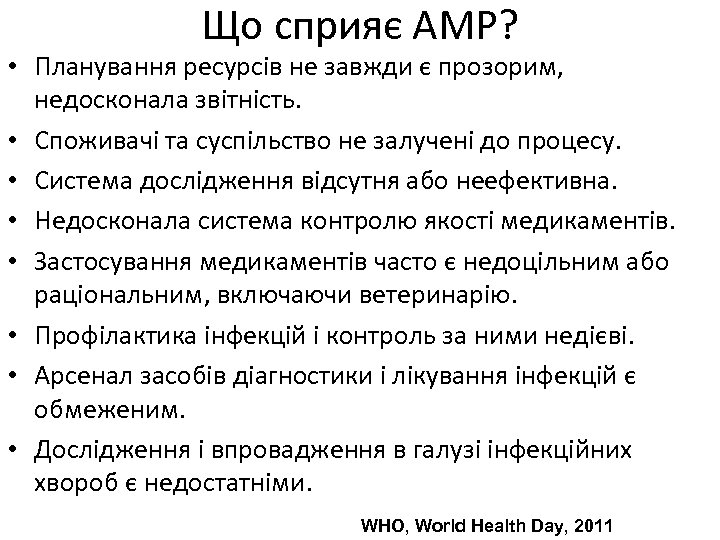 Що сприяє АМР?

• Планування ресурсів не завжди є прозорим, недосконала звітність.
• Споживачі та суспільство не залучені до процесу.
• Система дослідження відсутня або неефективна.
• Недосконала система контролю якості медикаментів.
• Застосування медикаментів часто є недоцільним або раціональним, включаючи ветеринарію.
• Профілактика інфекцій і контроль за ними недієві.
• Арсенал засобів діагностики і лікування інфекцій є обмеженим.
• Дослідження і впровадження в галузі інфекційних хвороб є недостатніми.

WHO, World Health Day, 2011